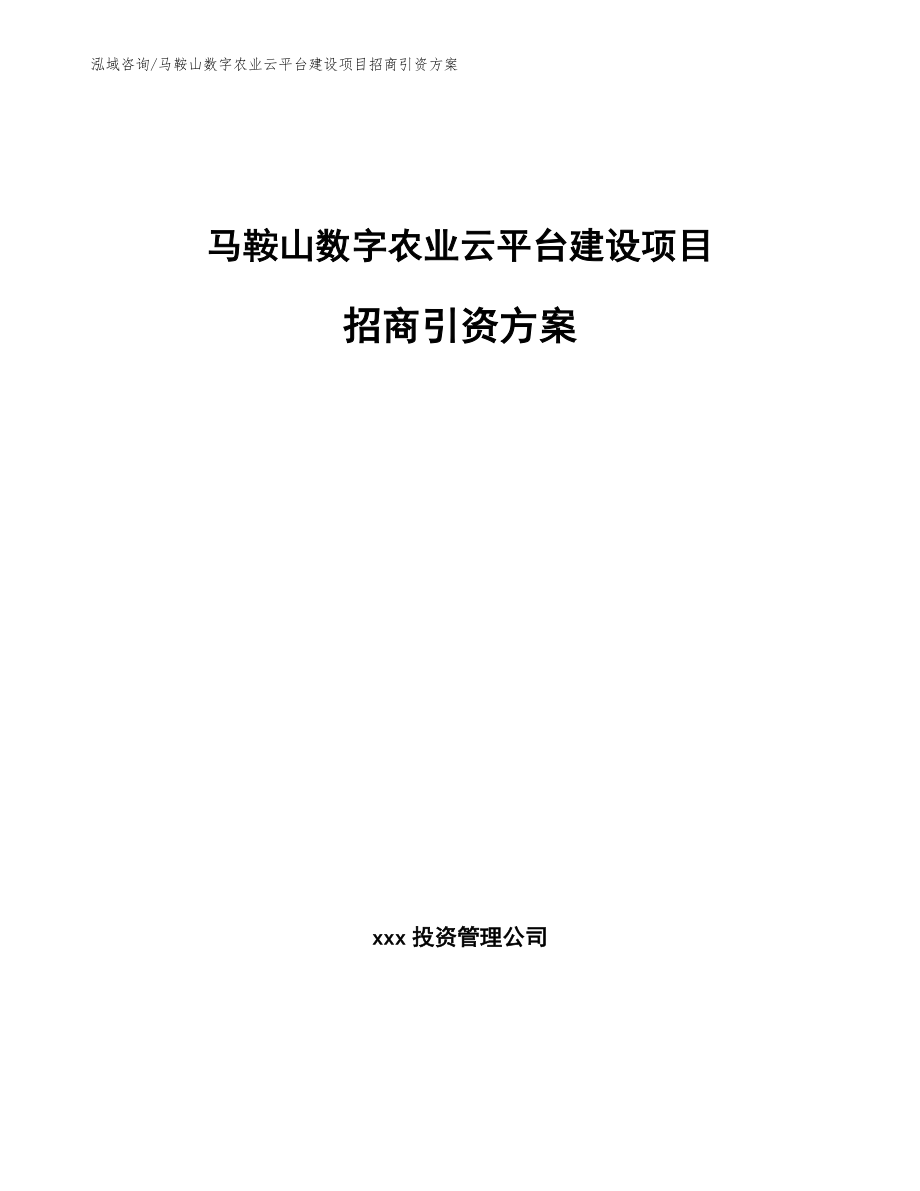 泓域咨询/马鞍山数字农业云平台建设项目招商引资方案

马鞍山数字农业云平台建设项目

招商引资方案

xxx 投资管理公司